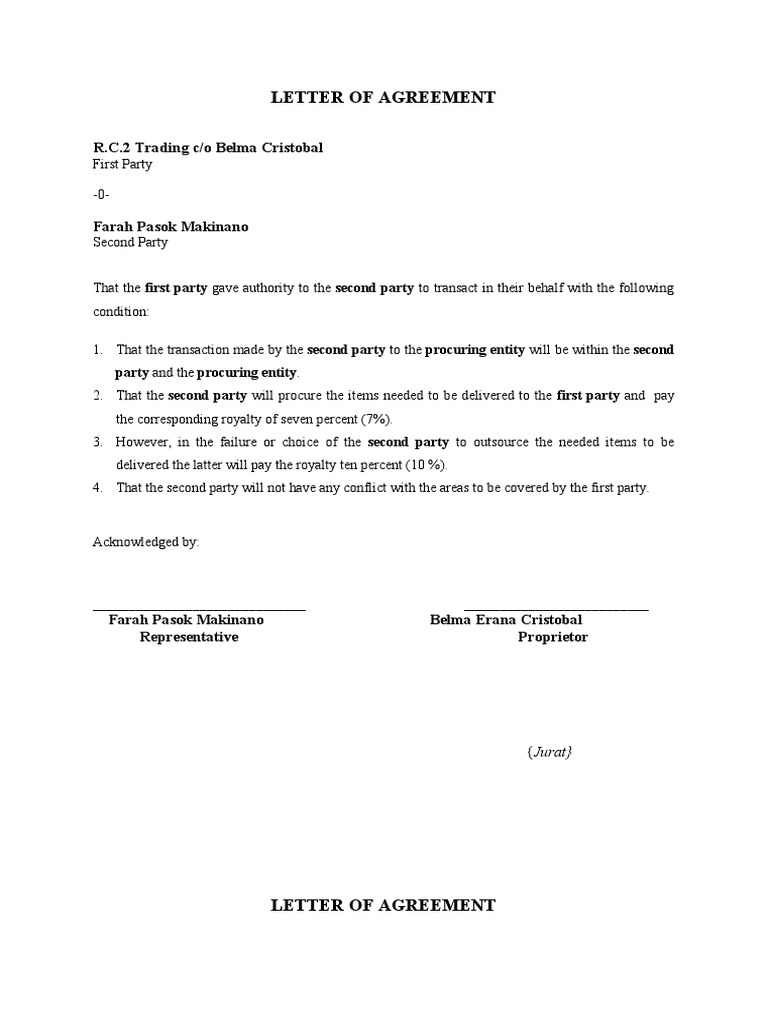 LETTER OF AGREEMENT

R.C.2 Trading c/o Belma Cristobal
First Party

-0-

Farah Pasok Makinano
Second Party

That the first party gave authority to the second party to transact in their behalf with the following condition:

1. That the transaction made by the second party to the procuring entity will be within the second party and the procuring entity.
2. That the second party will procure the items needed to be delivered to the first party and pay the corresponding royalty of seven percent (7%).
3. However, in the failure or choice of the second party to outsource the needed items to be delivered the latter will pay the royalty ten percent (10 %).
4. That the second party will not have any conflict with the areas to be covered by the first party.

Acknowledged by:

Farah Pasok Makinano
Representative

Belma Erana Cristobal
Proprietor

{Jurat}

LETTER OF AGREEMENT